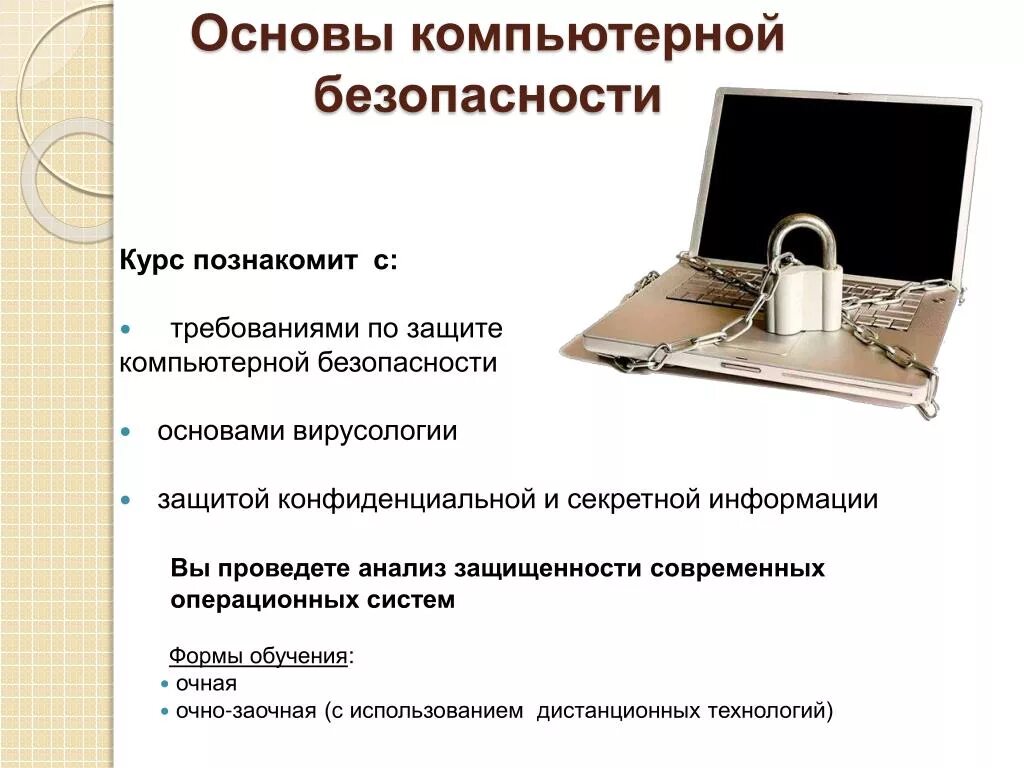 Основы компьютерной безопасности

Курс познакомит с:

• требованиями по защите компьютерной безопасности

• основами вирусологии

• защитой конфиденциальной и секретной информации

Вы проведете анализ защищенности современных операционных систем

Формы обучения:
• очная
• очно-заочная (с использованием дистанционных технологий)